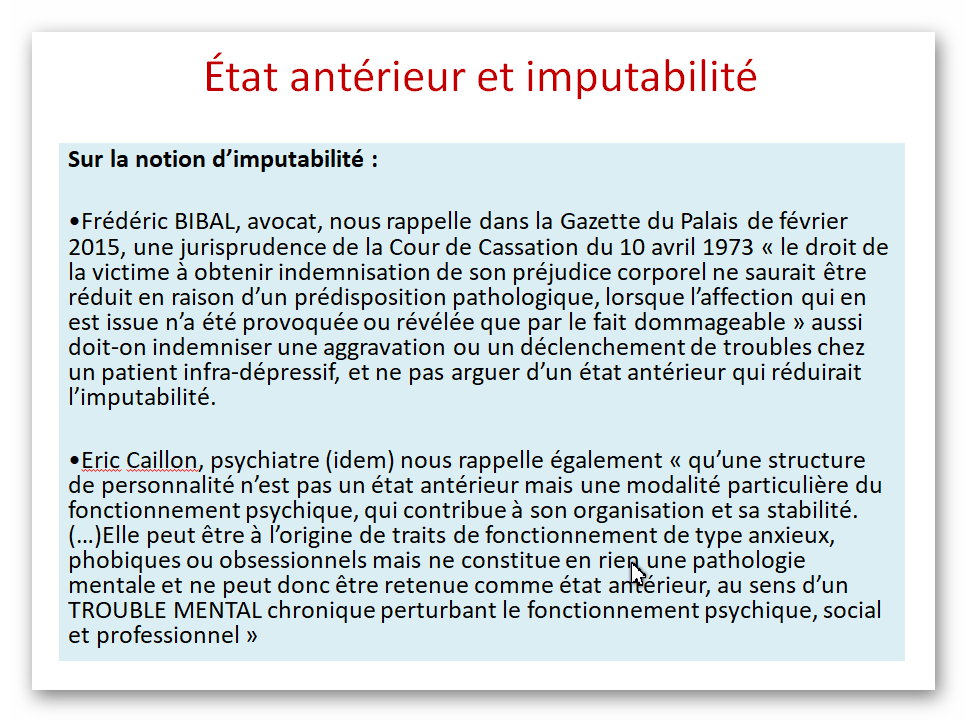 État antérieur et imputabilité

Sur la notion d'imputabilité :

•Frédéric BIBAL, avocat, nous rappelle dans la Gazette du Palais de février 2015, une jurisprudence de la Cour de Cassation du 10 avril 1973 « le droit de la victime à obtenir indemnisation de son préjudice corporel ne saurait être réduit en raison d'un prédisposition pathologique, lorsque l'affection qui en est issue n'a été provoquée ou révélée que par le fait dommageable » aussi doit-on indemniser une aggravation ou un déclenchement de troubles chez un patient infra-dépressif, et ne pas arguer d'un état antérieur qui réduirait l'imputabilité.

•Eric Caillon, psychiatre (idem) nous rappelle également « qu'une structure de personnalité n'est pas un état antérieur mais une modalité particulière du fonctionnement psychique, qui contribue à son organisation et sa stabilité. (...)Elle peut être à l'origine de traits de fonctionnement de type anxieux, phobiques ou obsessionnels mais ne constitue en rien une pathologie mentale et ne peut donc être retenue comme état antérieur, au sens d'un TROUBLE MENTAL chronique perturbant le fonctionnement psychique, social et professionnel »